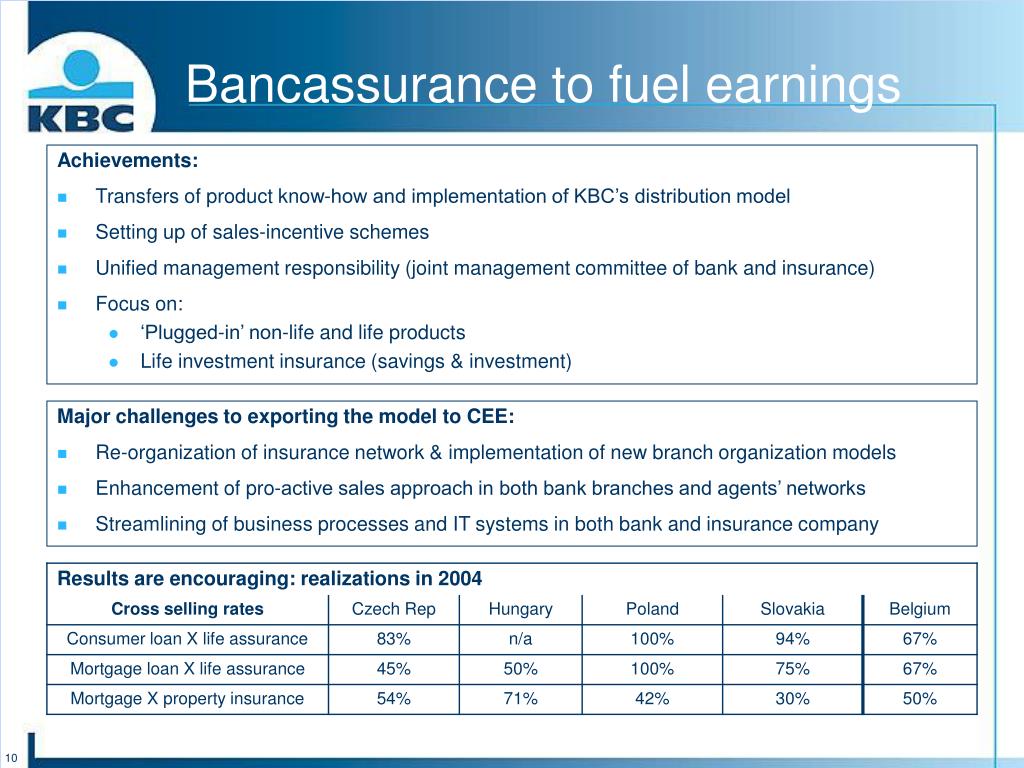 KBC

Bancassurance to fuel earnings

Achievements:

Transfers of product know-how and implementation of KBC’s distribution model

Setting up of sales-incentive schemes

Unified management responsibility (joint management committee of bank and insurance)

Focus on:

‘Plugged-in’ non-life and life products

Life investment insurance (savings & investment)

Major challenges to exporting the model to CEE:

Re-organization of insurance network & implementation of new branch organization models

Enhancement of pro-active sales approach in both bank branches and agents’ networks

Streamlining of business processes and IT systems in both bank and insurance company

Results are encouraging: realizations in 2004

| Cross selling rates | Czech Rep | Hungary | Poland | Slovakia | Belgium |
|---|---|---|---|---|---|
| Consumer loan X life assurance | 83% | n/a | 100% | 94% | 67% |
| Mortgage loan X life assurance | 45% | 50% | 100% | 75% | 67% |
| Mortgage X property insurance | 54% | 71% | 42% | 30% | 50% |

10